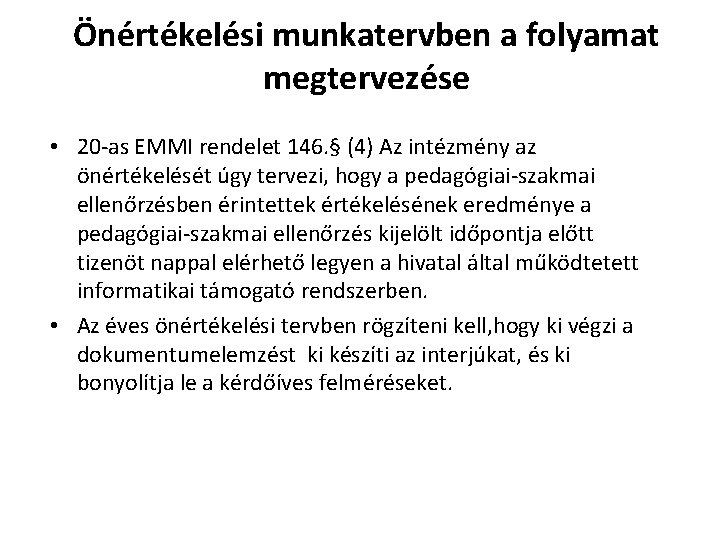 Önértékelési munkatervben a folyamat megtervezése

• 20-as EMMI rendelet 146.§ (4) Az intézmény az önértékelését úgy tervezi, hogy a pedagógiai-szakmai ellenőrzésben érintettek értékelésének eredménye a pedagógiai-szakmai ellenőrzés kijelölt időpontja előtt tizenöt nappal elérhető legyen a hivatal által működtetett informatikai támogató rendszerben.

• Az éves önértékelési tervben rögzíteni kell,hogy ki végzi a dokumentumelemzést ki készíti az interjúkat, és ki bonyolítja le a kérdőíves felméréseket.